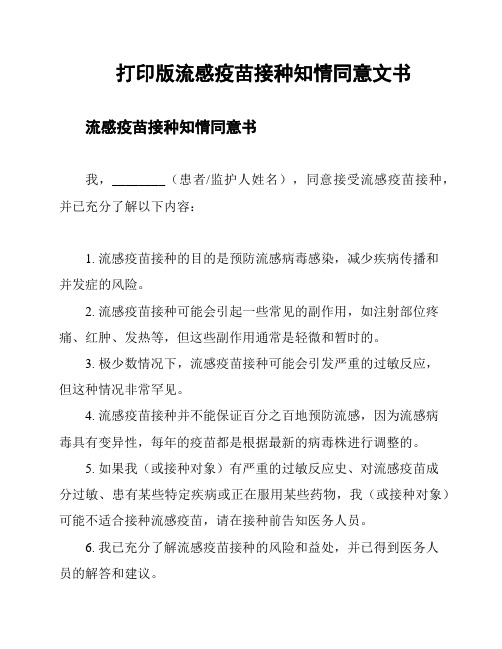 打印版流感疫苗接种知情同意文书

流感疫苗接种知情同意书

我，________（患者/监护人姓名），同意接受流感疫苗接种，并已充分了解以下内容：

1. 流感疫苗接种的目的是预防流感病毒感染，减少疾病传播和并发症的风险。

2. 流感疫苗接种可能会引起一些常见的副作用，如注射部位疼痛、红肿、发热等，但这些副作用通常是轻微和暂时的。

3. 极少数情况下，流感疫苗接种可能会引发严重的过敏反应，但这种情况非常罕见。

4. 流感疫苗接种并不能保证百分之百地预防流感，因为流感病毒具有变异性，每年的疫苗都是根据最新的病毒株进行调整的。

5. 如果我（或接种对象）有严重的过敏反应史、对流感疫苗成分过敏、患有某些特定疾病或正在服用某些药物，我（或接种对象）可能不适合接种流感疫苗，请在接种前告知医务人员。

6. 我已充分了解流感疫苗接种的风险和益处，并已得到医务人员的解答和建议。